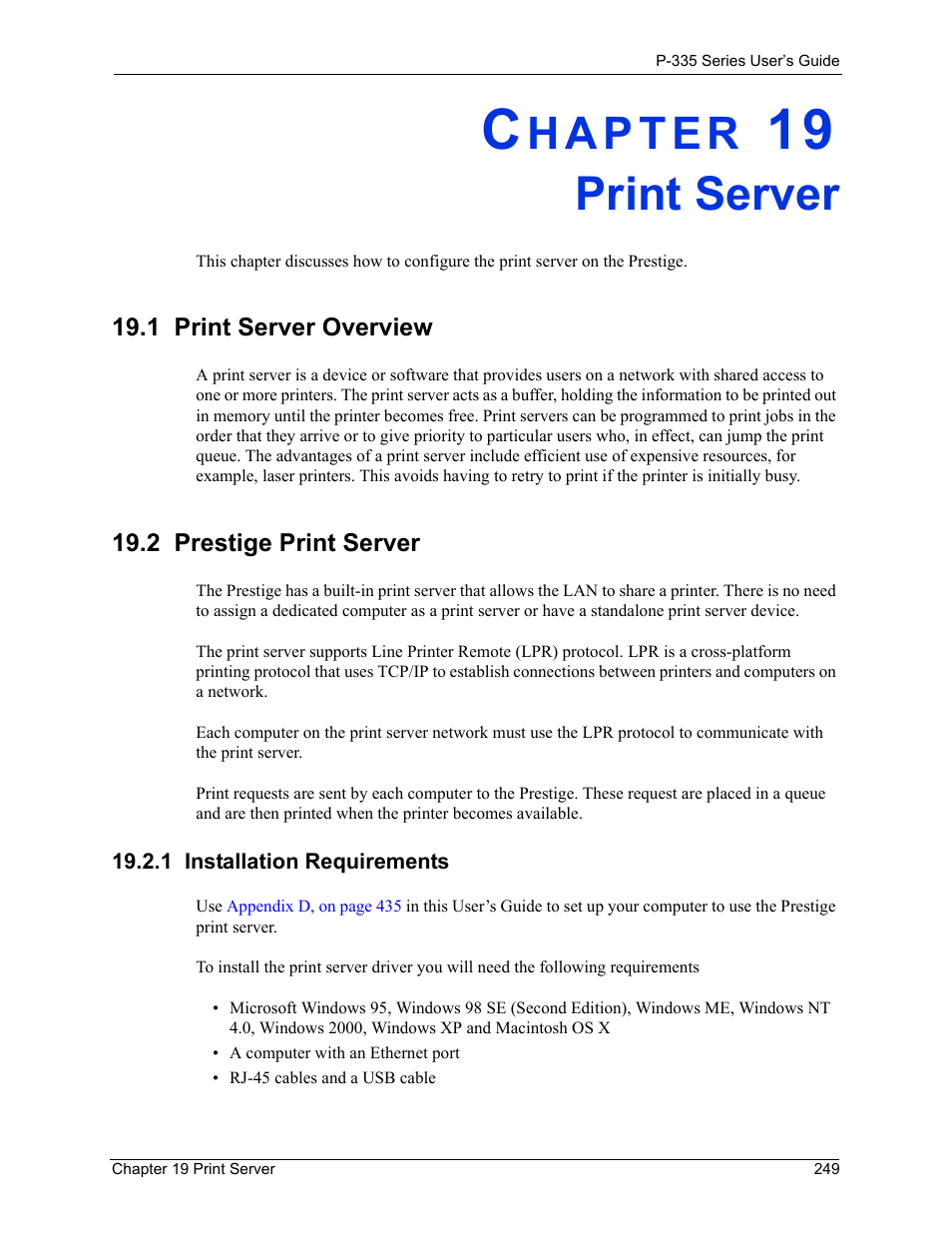 P-335 Series User's Guide

CHAPTER 19
Print Server

This chapter discusses how to configure the print server on the Prestige.

19.1 Print Server Overview

A print server is a device or software that provides users on a network with shared access to one or more printers. The print server acts as a buffer, holding the information to be printed out in memory until the printer becomes free. Print servers can be programmed to print jobs in the order that they arrive or to give priority to particular users who, in effect, can jump the print queue. The advantages of a print server include efficient use of expensive resources, for example, laser printers. This avoids having to retry to print if the printer is initially busy.

19.2 Prestige Print Server

The Prestige has a built-in print server that allows the LAN to share a printer. There is no need to assign a dedicated computer as a print server or have a standalone print server device.

The print server supports Line Printer Remote (LPR) protocol. LPR is a cross-platform printing protocol that uses TCP/IP to establish connections between printers and computers on a network.

Each computer on the print server network must use the LPR protocol to communicate with the print server.

Print requests are sent by each computer to the Prestige. These request are placed in a queue and are then printed when the printer becomes available.

19.2.1 Installation Requirements

Use Appendix D, on page 435 in this User's Guide to set up your computer to use the Prestige print server.

To install the print server driver you will need the following requirements

• Microsoft Windows 95, Windows 98 SE (Second Edition), Windows ME, Windows NT 4.0, Windows 2000, Windows XP and Macintosh OS X
• A computer with an Ethernet port
• RJ-45 cables and a USB cable

Chapter 19 Print Server 249